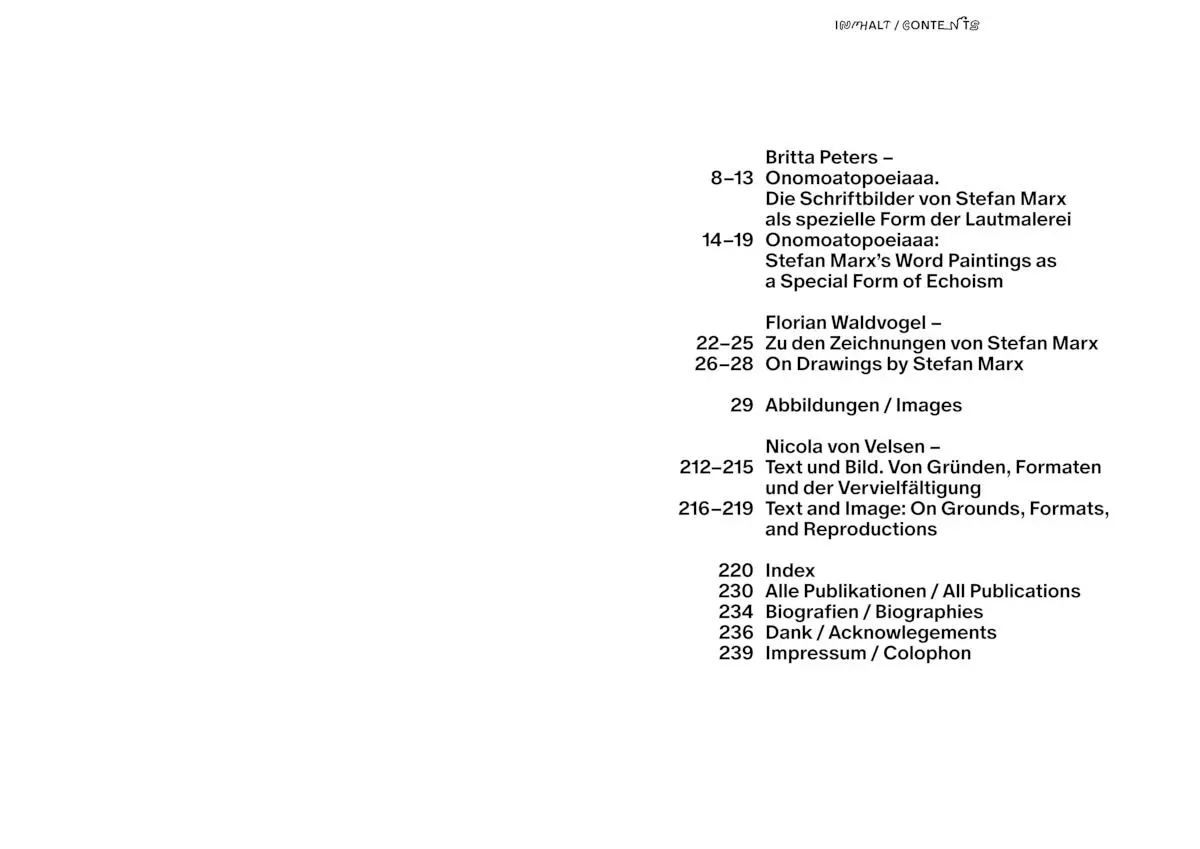 INHALT / CONTENTS

Britta Peters –
8–13 Onomoatopoeiaaa. Die Schriftbilder von Stefan Marx als spezielle Form der Lautmalerei
14–19 Onomoatopoeiaaa: Stefan Marx's Word Paintings as a Special Form of Echoism

Florian Waldvogel –
22–25 Zu den Zeichnungen von Stefan Marx
26–28 On Drawings by Stefan Marx

29 Abbildungen / Images

Nicola von Velsen –
212–215 Text und Bild. Von Gründen, Formaten und der Vervielfältigung
216–219 Text and Image: On Grounds, Formats, and Reproductions

220 Index
230 Alle Publikationen / All Publications
234 Biografien / Biographies
236 Dank / Acknowlegements
239 Impressum / Colophon